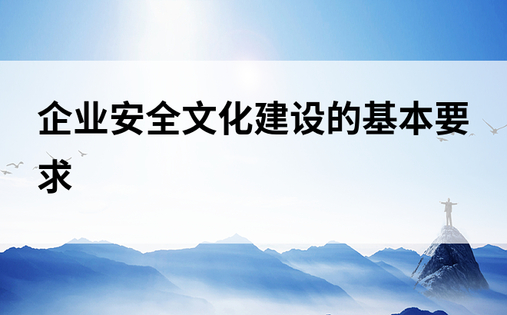 企业安全文化建设的基本要求